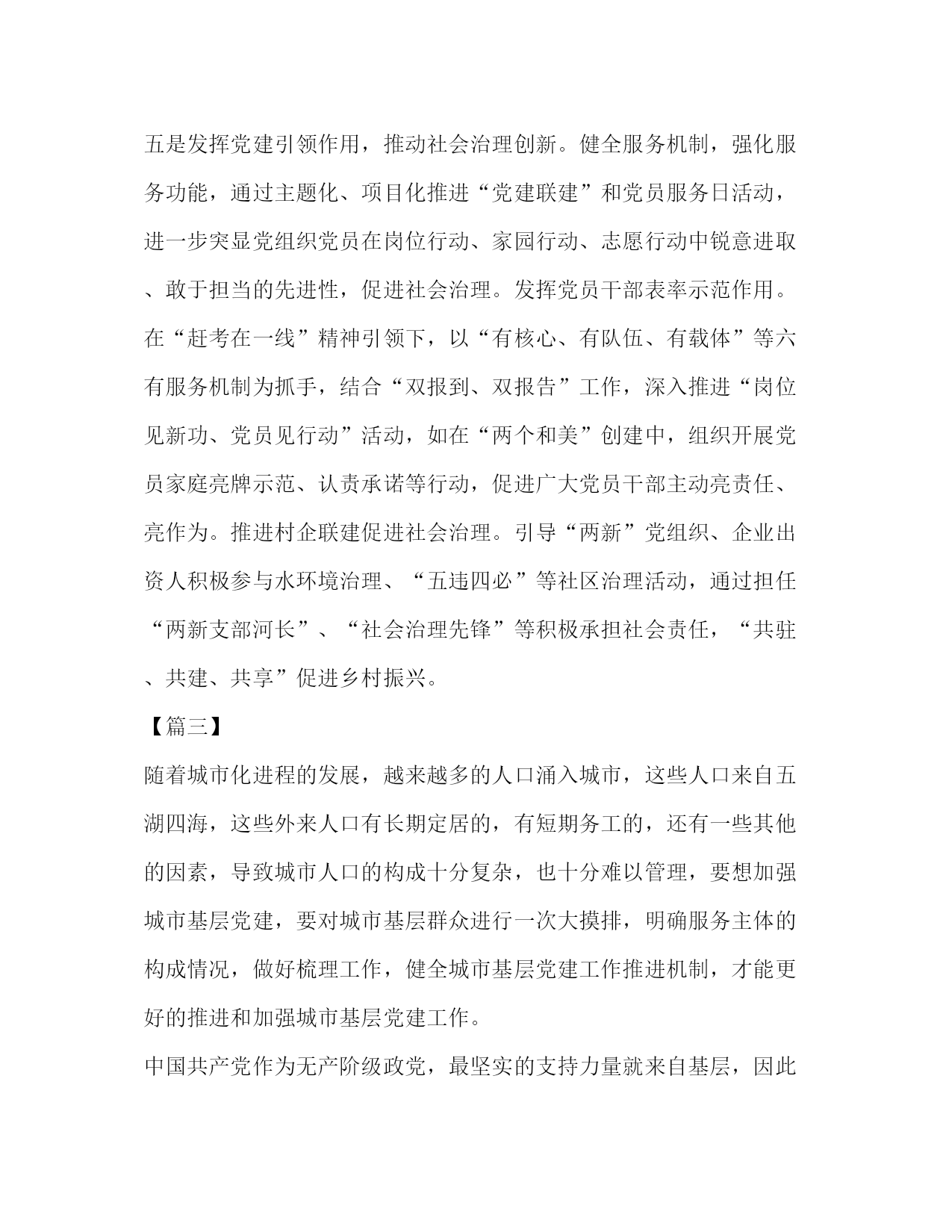 五是发挥党建引领作用，推动社会治理创新。健全服务机制，强化服务功能，通过主题化、项目化推进“党建联建”和党员服务日活动，进一步突显党组织党员在岗位行动、家园行动、志愿行动中锐意进取、敢于担当的先进性，促进社会治理。发挥党员干部表率示范作用。在“赶考在一线”精神引领下，以“有核心、有队伍、有载体”等六有服务机制为抓手，结合“双报到、双报告”工作，深入推进“岗位见新功、党员见行动”活动，如在“两个和美”创建中，组织开展党员家庭亮牌示范、认责承诺等行动，促进广大党员干部主动亮责任、亮作为。推进村企联建促进社会治理。引导“两新”党组织、企业出资人积极参与水环境治理、“五违四必”等社区治理活动，通过担任“两新支部河长”、“社会治理先锋”等积极承担社会责任，“共驻、共建、共享”促进乡村振兴。

【篇三】

随着城市化进程的发展，越来越多的人口涌入城市，这些人口来自五湖四海，这些外来人口有长期定居的，有短期务工的，还有一些其他的因素，导致城市人口的构成十分复杂，也十分难以管理，要想加强城市基层党建，要对城市基层群众进行一次大摸排，明确服务主体的构成情况，做好梳理工作，健全城市基层党建工作推进机制，才能更好的推进和加强城市基层党建工作。

中国共产党作为无产阶级政党，最坚实的支持力量就来自基层，因此